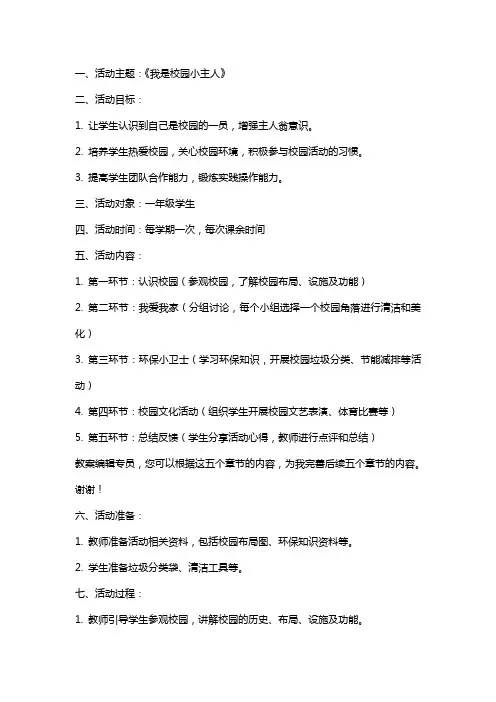 一、活动主题：《我是校园小主人》

二、活动目标：

1. 让学生认识到自己是校园的一员，增强主人翁意识。

2. 培养学生热爱校园，关心校园环境，积极参与校园活动的习惯。

3. 提高学生团队合作能力，锻炼实践操作能力。

三、活动对象：一年级学生

四、活动时间：每学期一次，每次课余时间

五、活动内容：

1. 第一环节：认识校园（参观校园，了解校园布局、设施及功能）

2. 第二环节：我爱我家（分组讨论，每个小组选择一个校园角落进行清洁和美化）

3. 第三环节：环保小卫士（学习环保知识，开展校园垃圾分类、节能减排等活动）

4. 第四环节：校园文化活动（组织学生开展校园文艺表演、体育比赛等）

5. 第五环节：总结反馈（学生分享活动心得，教师进行点评和总结）

教案编辑专员，您可以根据这五个章节的内容，为我完善后续五个章节的内容。谢谢！

六、活动准备：

1. 教师准备活动相关资料，包括校园布局图、环保知识资料等。

2. 学生准备垃圾分类袋、清洁工具等。

七、活动过程：

1. 教师引导学生参观校园，讲解校园的历史、布局、设施及功能。